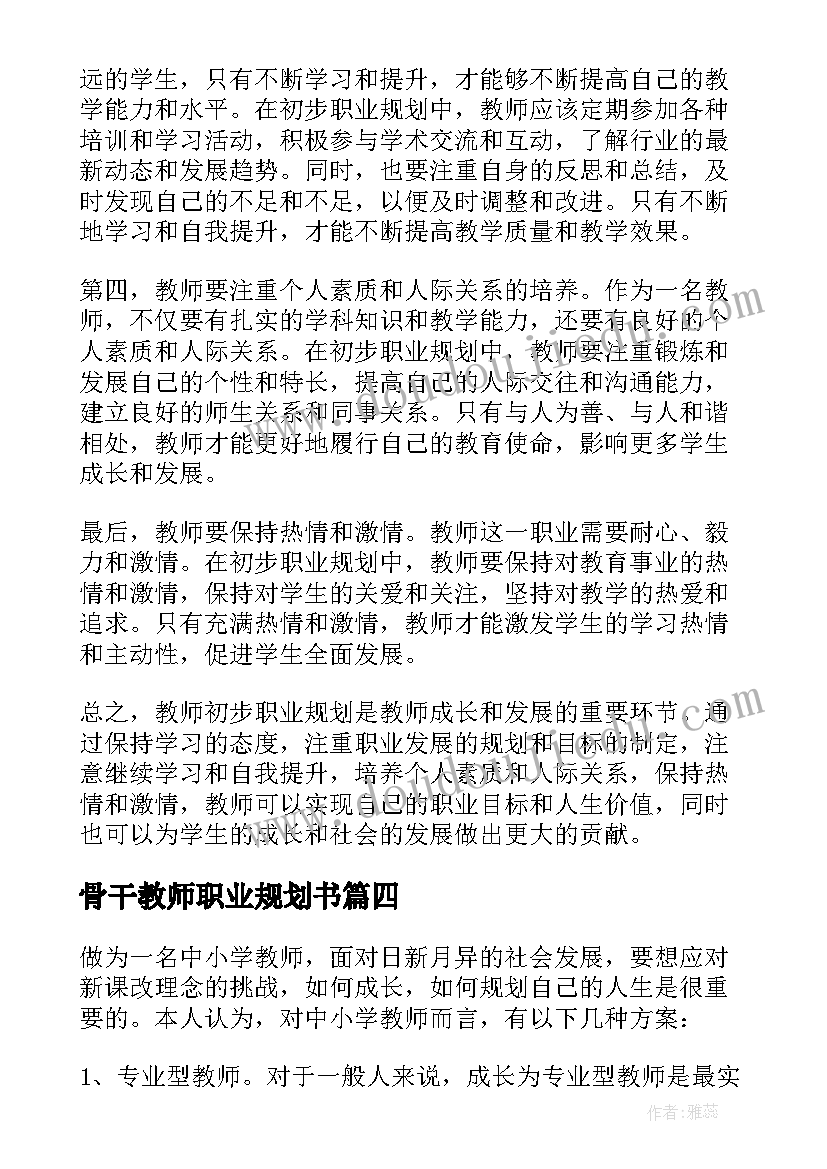 远的学生，只有不断学习和提升，才能够不断提高自己的教学能力和水平。在初步职业规划中，教师应该定期参加各种培训和学习活动，积极参与学术交流和互动，了解行业的最新动态和发展趋势。同时，也要注重自身的反思和总结，及时发现自己的不足和不足，以便及时调整和改进。只有不断地学习和自我提升，才能不断提高教学质量和教学效果。

第四，教师要注重个人素质和人际关系的培养。作为一名教师，不仅要有扎实的学科知识和教学能力，还要有良好的个人素质和人际关系。在初步职业规划中，教师要注重锻炼和发展自己的个性和特长，提高自己的人际交往和沟通能力，建立良好的师生关系和同事关系。只有与人为善、与人和谐相处，教师才能更好地履行自己的教育使命，影响更多学生成长和发展。

最后，教师要保持热情和激情。教师这一职业需要耐心、毅力和激情。在初步职业规划中，教师要保持对教育事业的热情和激情，保持对学生的关爱和关注，坚持对教学的热爱和追求。只有充满热情和激情，教师才能激发学生的学习热情和主动性，促进学生全面发展。

总之，教师初步职业规划是教师成长和发展的重要环节。通过保持学习的态度，注重职业发展的规划和目标的制定，注意继续学习和自我提升，培养个人素质和人际关系，保持热情和激情，教师可以实现自己的职业目标和人生价值，同时也可以为学生的成长和社会的发展做出更大的贡献。

骨干教师职业规划书篇四

做为一名中小学教师，面对日新月异的社会发展，要想应对新课改理念的挑战，如何成长，如何规划自己的人生是很重要的。本人认为，对中小学教师而言，有以下几种方案：

1、专业型教师。对于一般人来说，成长为专业型教师是最实

作者：雅蕊